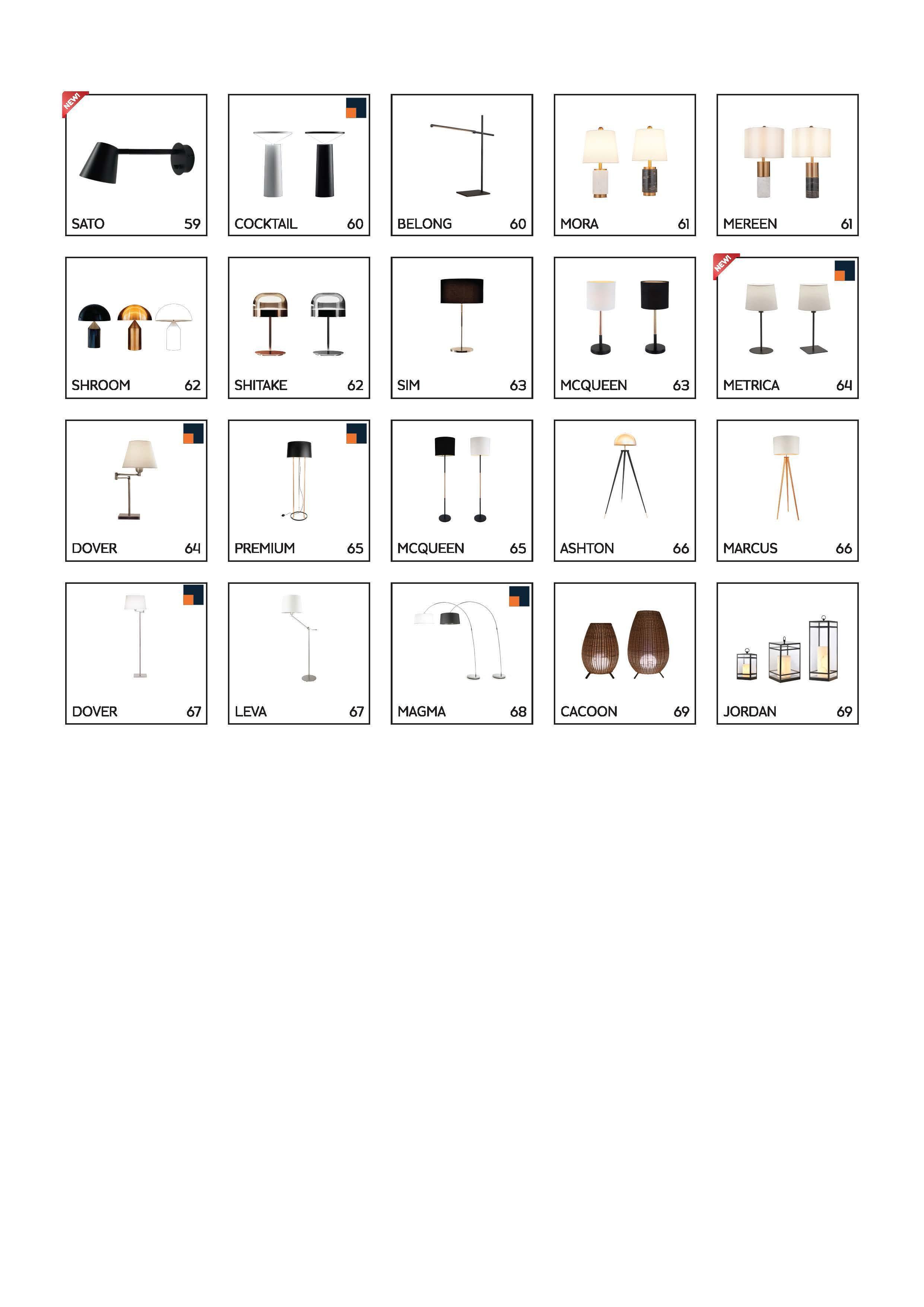 NEW!
SATO 59

COCKTAIL 60

BELONG 60

MORA 61

MEREEN 61

SHROOM 62

SHITAKE 62

SIM 63

MCQUEEN 63

NEW!
METRICA 64

DOVER 64

PREMIUM 65

MCQUEEN 65

ASHTON 66

MARCUS 66

DOVER 67

LEVA 67

MAGMA 68

CACOON 69

JORDAN 69